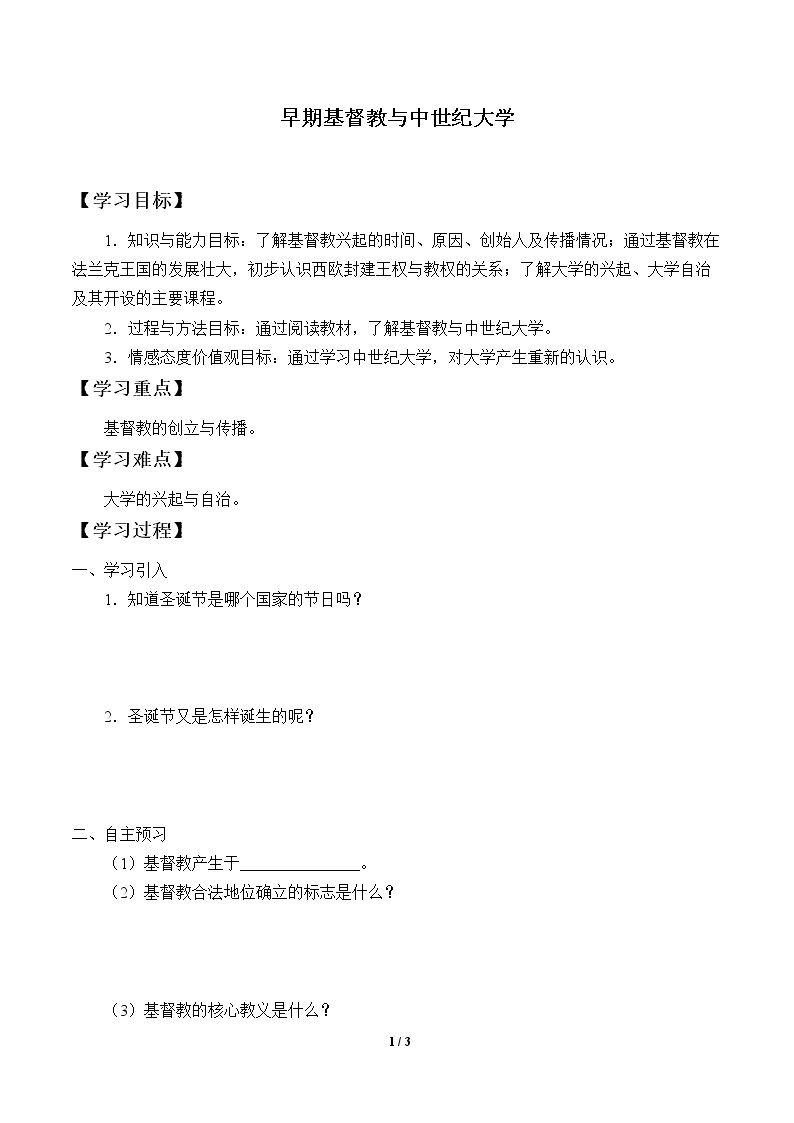 早期基督教与中世纪大学

【学习目标】

1.知识与能力目标：了解基督教兴起的时间、原因、创始人及传播情况；通过基督教在法兰克王国的发展壮大，初步认识西欧封建王权与教权的关系；了解大学的兴起、大学自治及其开设的主要课程。

2.过程与方法目标：通过阅读教材，了解基督教与中世纪大学。

3.情感态度价值观目标：通过学习中世纪大学，对大学产生重新的认识。

【学习重点】

基督教的创立与传播。

【学习难点】

大学的兴起与自治。

【学习过程】

一、学习引入

1.知道圣诞节是哪个国家的节日吗？

2.圣诞节又是怎样诞生的呢？

二、自主预习

（1）基督教产生于____。

（2）基督教合法地位确立的标志是什么？

（3）基督教的核心教义是什么？

1 / 3